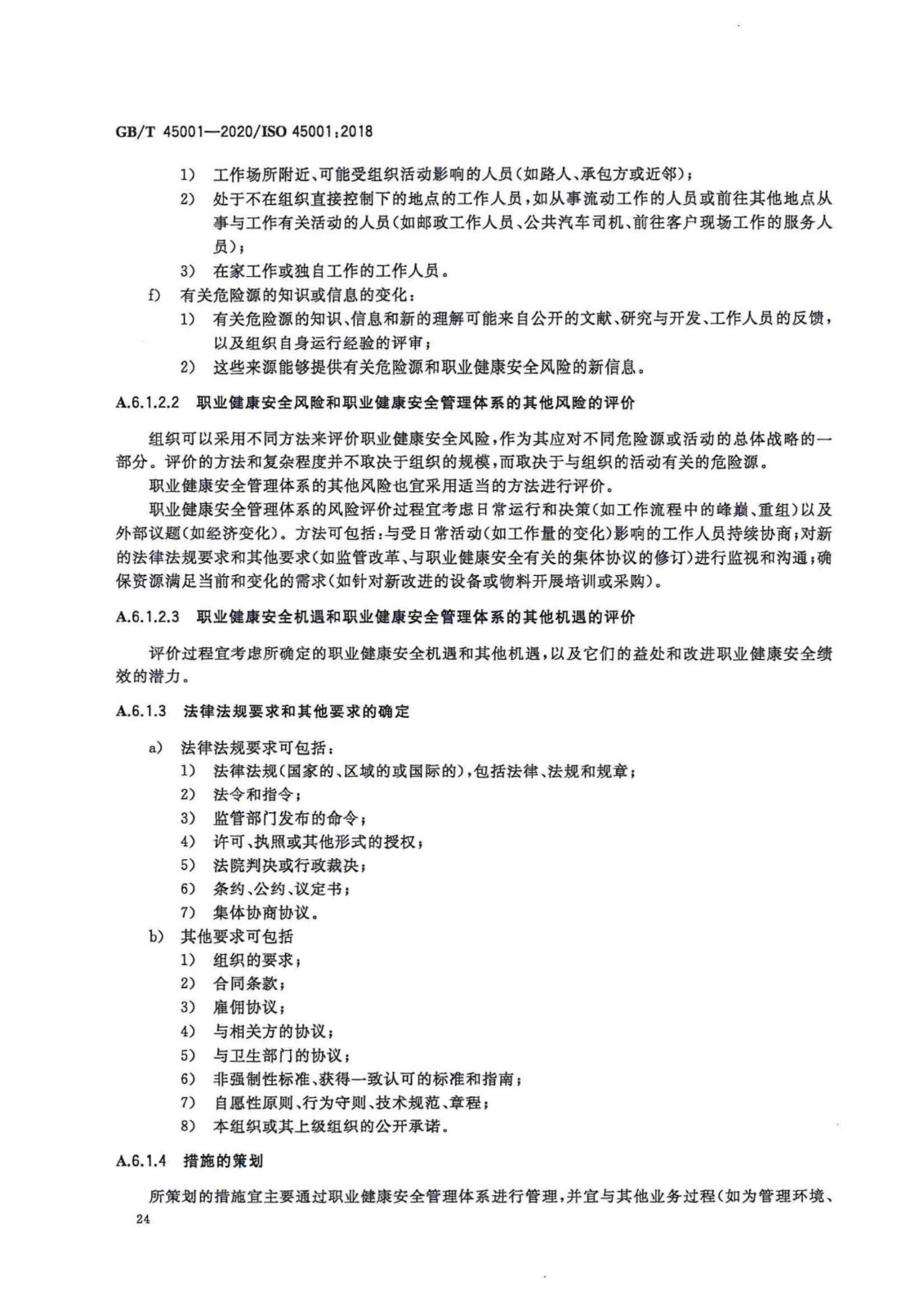 GB/T 45001—2020/ISO 45001:2018

1） 工作场所附近、可能受组织活动影响的人员（如路人、承包方或近邻）；

2） 处于不在组织直接控制下的地点的工作人员，如从事流动工作的人员或前往其他地点从事与工作有关活动的人员（如邮政工作人员、公共汽车司机、前往客户现场工作的服务人员）；

3） 在家工作或独自工作的工作人员。

f） 有关危险源的知识或信息的变化：

1） 有关危险源的知识、信息和新的理解可能来自公开的文献、研究与开发、工作人员的反馈，以及组织自身运行经验的评审；

2） 这些来源能够提供有关危险源和职业健康安全风险的新信息。

A.6.1.2.2 职业健康安全风险和职业健康安全管理体系的其他风险的评价

组织可以采用不同方法来评价职业健康安全风险，作为其应对不同危险源或活动的总体战略的一部分。评价的方法和复杂程度并不取决于组织的规模，而取决于与组织的活动有关的危险源。

职业健康安全管理体系的其他风险也宜采用适当的方法进行评价。

职业健康安全管理体系的风险评价过程宜考虑日常运行和决策（如工作流程中的峰巅、重组）以及外部议题（如经济变化）。方法可包括：与受日常活动（如工作量的变化）影响的工作人员持续协商；对新的法律法规要求和其他要求（如监管改革、与职业健康安全有关的集体协议的修订）进行监视和沟通；确保资源满足当前和变化的需求（如针对新改进的设备或物料开展培训或采购）。

A.6.1.2.3 职业健康安全机遇和职业健康安全管理体系的其他机遇的评价

评价过程宜考虑所确定的职业健康安全机遇和其他机遇，以及它们的益处和改进职业健康安全绩效的潜力。

A.6.1.3 法律法规要求和其他要求的确定

a） 法律法规要求可包括：

1） 法律法规（国家的、区域的或国际的），包括法律、法规和规章；

2） 法令和指令；

3） 监管部门发布的命令；

4） 许可、执照或其他形式的授权；

5） 法院判决或行政裁决；

6） 条约、公约、议定书；

7） 集体协商协议。

b） 其他要求可包括

1） 组织的要求；

2） 合同条款；

3） 雇佣协议；

4） 与相关方的协议；

5） 与卫生部门的协议；

6） 非强制性标准、获得一致认可的标准和指南；

7） 自愿性原则、行为守则、技术规范、章程；

8） 本组织或其上级组织的公开承诺。

A.6.1.4 措施的策划

所策划的措施宜主要通过职业健康安全管理体系进行管理，并宜与其他业务过程（如为管理环境、

24